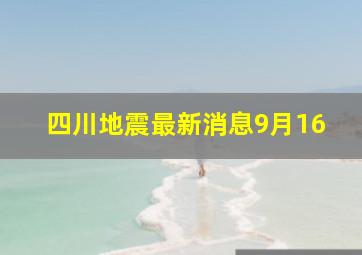 四川地震最新消息9月16